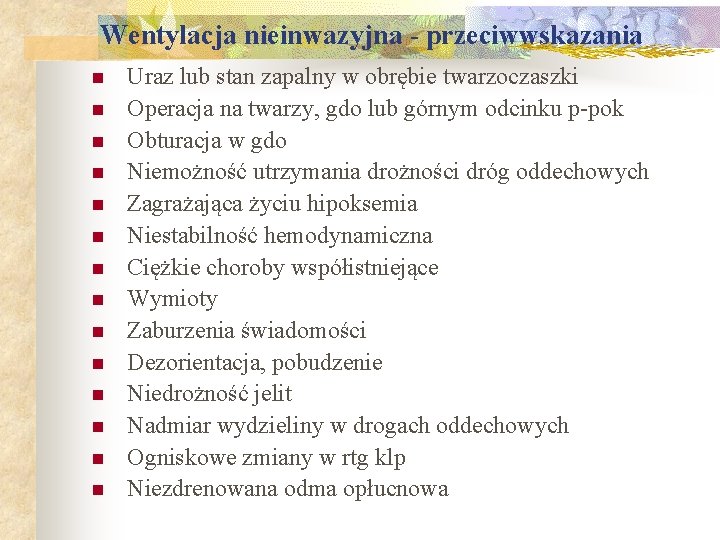 Wentylacja nieinwazyjna - przeciwwskazania

- Uraz lub stan zapalny w obrębie twarzoczaszki
- Operacja na twarzy, gdo lub górnym odcinku p-pok
- Obturacja w gdo
- Niemożność utrzymania drożności dróg oddechowych
- Zagrażająca życiu hipoksemia
- Niestabilność hemodynamiczna
- Ciężkie choroby współistniejące
- Wymioty
- Zaburzenia świadomości
- Dezorientacja, pobudzenie
- Niedrożność jelit
- Nadmiar wydzieliny w drogach oddechowych
- Ogniskowe zmiany w rtg klp
- Niezdrenowana odma opłucnowa